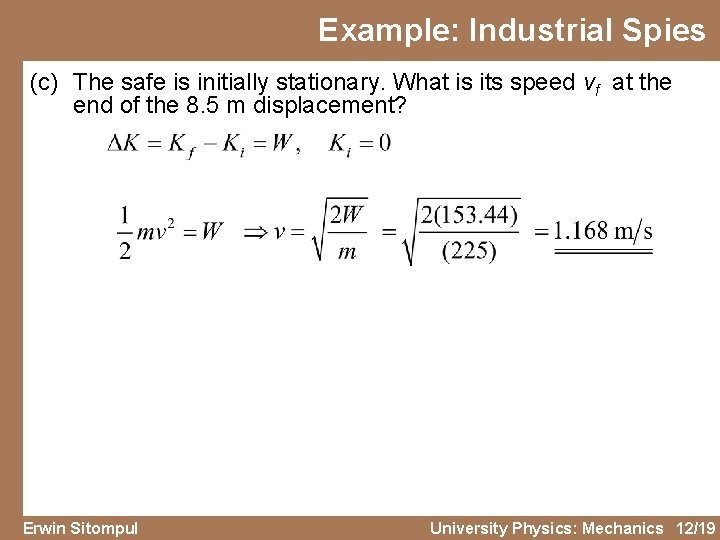 Example: Industrial Spies

(c) The safe is initially stationary. What is its speed $v_f$ at the end of the 8.5 m displacement?

$\Delta K = K_f - K_i = W, \quad K_i = 0$

$\frac{1}{2}mv^2 = W \Rightarrow v = \sqrt{\frac{2W}{m}} = \sqrt{\frac{2(153.44)}{(225)}} = 1.168 \text{ m/s}$

Erwin Sitompul

University Physics: Mechanics 12/19